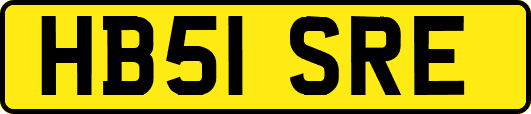 HB51 SRE